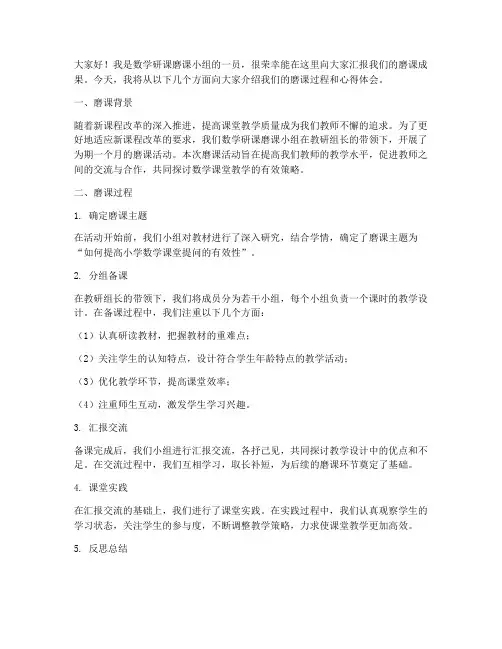 大家好！我是数学研课磨课小组的一员，很荣幸能在这里向大家汇报我们的磨课成果。今天，我将从以下几个方面向大家介绍我们的磨课过程和心得体会。

一、磨课背景

随着新课程改革的深入推进，提高课堂教学质量成为我们教师不懈的追求。为了更好地适应新课程改革的要求，我们数学研课磨课小组在教研组长的带领下，开展了为期一个月的磨课活动。本次磨课活动旨在提高我们教师的教学水平，促进教师之间的交流与合作，共同探讨数学课堂教学的有效策略。

二、磨课过程

1. 确定磨课主题

在活动开始前，我们小组对教材进行了深入研究，结合学情，确定了磨课主题为“如何提高小学数学课堂提问的有效性”。

2. 分组备课

在教研组长的带领下，我们将成员分为若干小组，每个小组负责一个课时的教学设计。在备课过程中，我们注重以下几个方面：

（1）认真研读教材，把握教材的重难点；

（2）关注学生的认知特点，设计符合学生年龄特点的教学活动；

（3）优化教学环节，提高课堂效率；

（4）注重师生互动，激发学生学习兴趣。

3. 汇报交流

备课完成后，我们小组进行汇报交流，各抒己见，共同探讨教学设计中的优点和不足。在交流过程中，我们互相学习，取长补短，为后续的磨课环节奠定了基础。

4. 课堂实践

在汇报交流的基础上，我们进行了课堂实践。在实践过程中，我们认真观察学生的学习状态，关注学生的参与度，不断调整教学策略，力求使课堂教学更加高效。

5. 反思总结